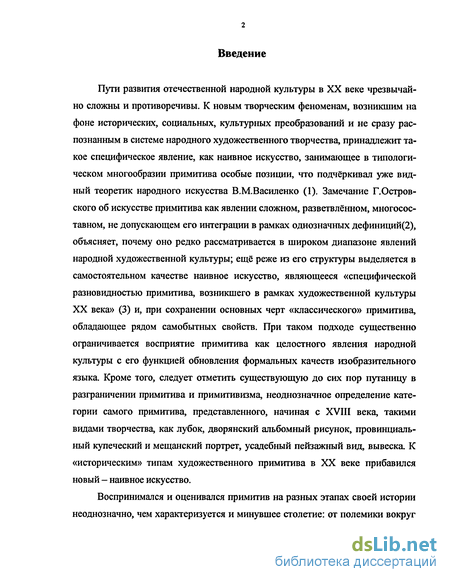 2

Введение

Пути развития отечественной народной культуры в XX веке чрезвычайно сложны и противоречивы. К новым творческим феноменам, возникшим на фоне исторических, социальных, культурных преобразований и не сразу распознанным в системе народного художественного творчества, принадлежит такое специфическое явление, как наивное искусство, занимающее в типологическом многообразии примитива особые позиции, что подчёркивал уже видный теоретик народного искусства В.М.Василенко (1). Замечание Г.Островского об искусстве примитива как явлении сложном, разветвлённом, многосоставном, не допускающем его интеграции в рамках однозначных дефиниций(2), объясняет, почему оно редко рассматривается в широком диапазоне явлений народной художественной культуры; ещё реже из его структуры выделяется в самостоятельном качестве наивное искусство, являющееся «специфической разновидностью примитива, возникшего в рамках художественной культуры XX века» (3) и, при сохранении основных черт «классического» примитива, обладающее рядом самобытных свойств. При таком подходе существенно ограничивается восприятие примитива как целостного явления народной культуры с его функцией обновления формальных качеств изобразительного языка. Кроме того, следует отметить существующую до сих пор путаницу в разграничении примитива и примитивизма, неоднозначное определение категории самого примитива, представленного, начиная с XVIII века, такими видами творчества, как лубок, дворянский альбомный рисунок, провинциальный купеческий и мещанский портрет, усадебный пейзажный вид, вывеска. К «историческим» типам художественного примитива в XX веке прибавился новый – наивное искусство.

Воспринимался и оценивался примитив на разных этапах своей истории неоднозначно, чем характеризуется и минувшее столетие: от полемики вокруг

dsLib.net
библиотека диссертаций